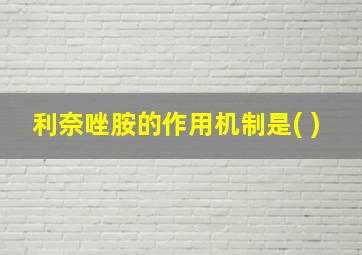 利奈唑胺的作用机制是( )